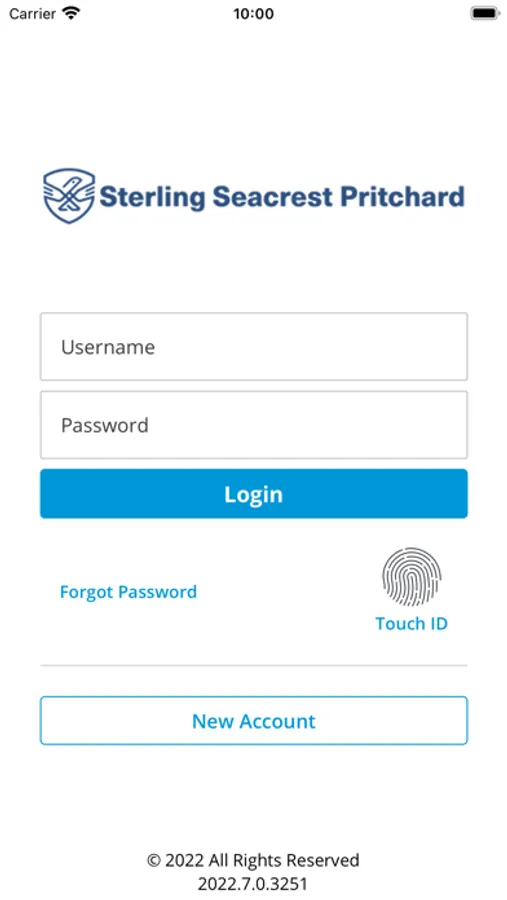 Carrier 10:00

Sterling Seacrest Pritchard

Username

Password

Login

Forgot Password

Touch ID

New Account

© 2022 All Rights Reserved
2022.7.0.3251